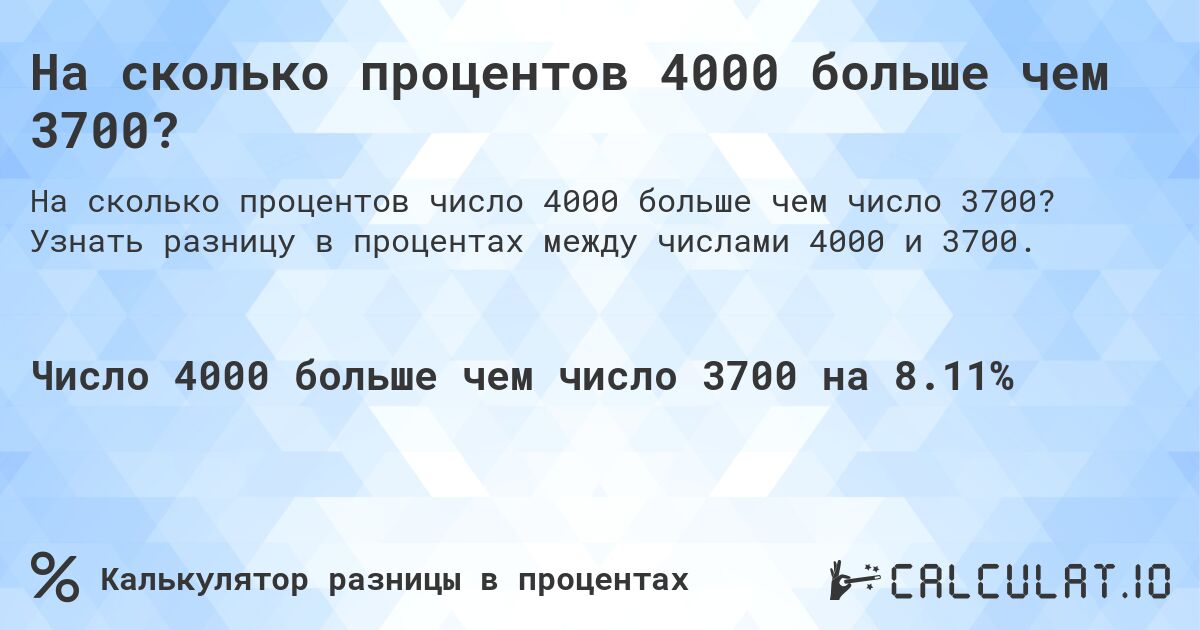 На сколько процентов 4000 больше чем 3700?

На сколько процентов число 4000 больше чем число 3700? Узнать разницу в процентах между числами 4000 и 3700.

Число 4000 больше чем число 3700 на 8.11%

% Калькулятор разницы в процентах

CALCULAT.IO